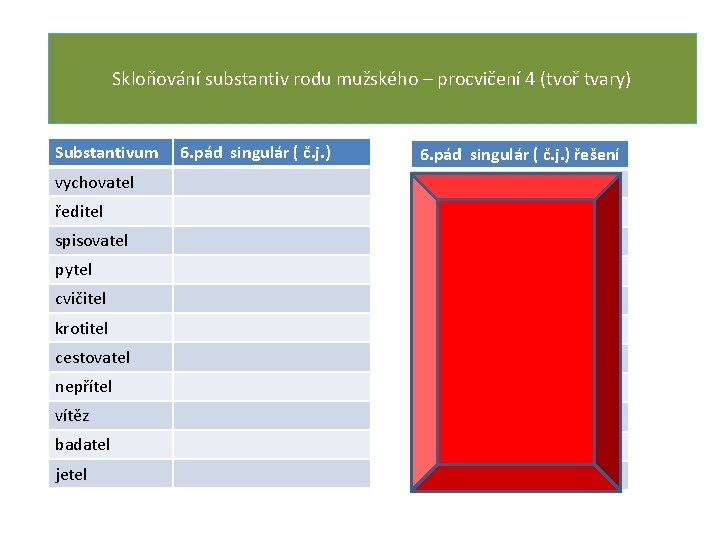 Skloňování substantiv rodu mužského – procvičení 4 (tvoř tvary)

| Substantivum | 6.pád singulár ( č.j.) |
|---|---|
| vychovatel | |
| ředitel | |
| spisovatel | |
| pytel | |
| cvičitel | |
| krotitel | |
| cestovatel | |
| nepřítel | |
| vítěz | |
| badatel | |
| jetel | |

6.pád singulár ( č.j.) řešení